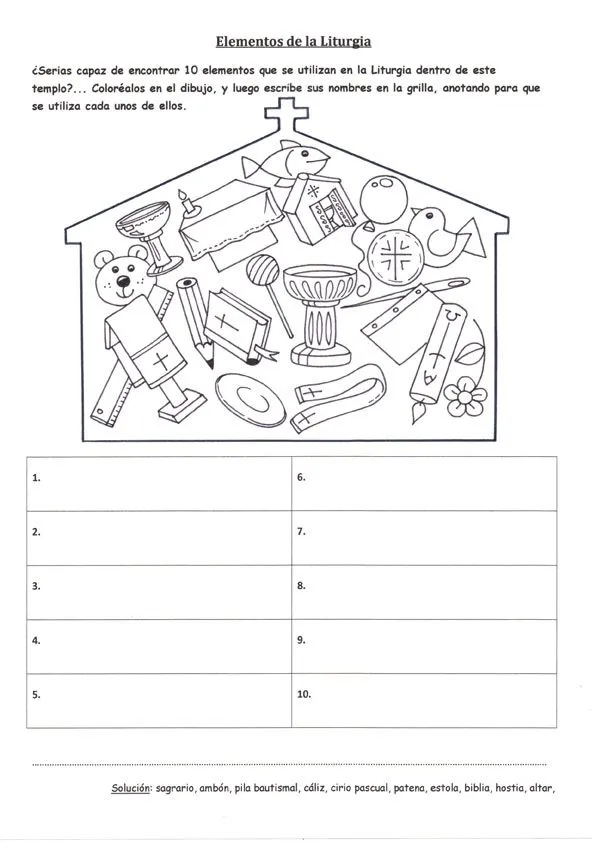 Elementos de la Liturgia

¿Serias capaz de encontrar 10 elementos que se utilizan en la Liturgia dentro de este templo?... Coloréalos en el dibujo, y luego escribe sus nombres en la grilla, anotando para que se utiliza cada unos de ellos.

| 1. | 6. |
|---|---|
| 2. | 7. |
| 3. | 8. |
| 4. | 9. |
| 5. | 10. |

Solución: sagrario, ambón, pila bautismal, cáliz, cirio pascual, patena, estola, biblia, hostia, altar,